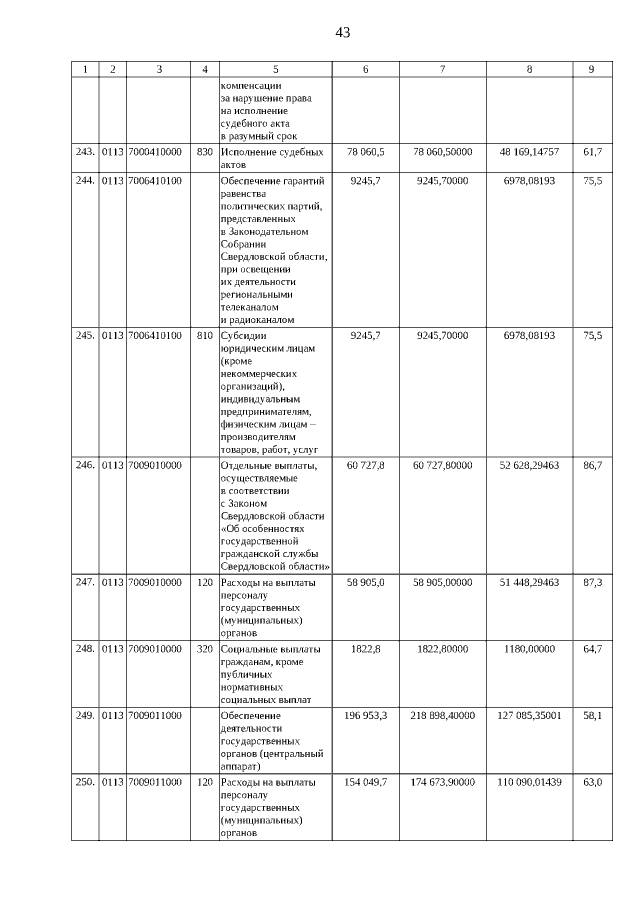 43

| 1 | 2 | 3 | 4 | 5 | 6 | 7 | 8 | 9 |
|---|---|---|---|---|---|---|---|---|
| | | | | компенсации за нарушение права на исполнение судебного акта в разумный срок | | | | |
| 243. | 0113 | 7000410000 | 830 | Исполнение судебных актов | 78 060,5 | 78 060,50000 | 48 169,14757 | 61,7 |
| 244. | 0113 | 7006410100 | | Обеспечение гарантий равенства политических партий, представленных в Законодательном Собрании Свердловской области, при освещении их деятельности региональными телеканалом и радиоканалом | 9245,7 | 9245,70000 | 6978,08193 | 75,5 |
| 245. | 0113 | 7006410100 | 810 | Субсидии юридическим лицам (кроме некоммерческих организаций), индивидуальным предпринимателям, физическим лицам – производителям товаров, работ, услуг | 9245,7 | 9245,70000 | 6978,08193 | 75,5 |
| 246. | 0113 | 7009010000 | | Отдельные выплаты, осуществляемые в соответствии с Законом Свердловской области «Об особенностях государственной гражданской службы Свердловской области» | 60 727,8 | 60 727,80000 | 52 628,29463 | 86,7 |
| 247. | 0113 | 7009010000 | 120 | Расходы на выплаты персоналу государственных (муниципальных) органов | 58 905,0 | 58 905,00000 | 51 448,29463 | 87,3 |
| 248. | 0113 | 7009010000 | 320 | Социальные выплаты гражданам, кроме публичных нормативных социальных выплат | 1822,8 | 1822,80000 | 1180,00000 | 64,7 |
| 249. | 0113 | 7009011000 | | Обеспечение деятельности государственных органов (центральный аппарат) | 196 953,3 | 218 898,40000 | 127 085,35001 | 58,1 |
| 250. | 0113 | 7009011000 | 120 | Расходы на выплаты персоналу государственных (муниципальных) органов | 154 049,7 | 174 673,90000 | 110 090,01439 | 63,0 |